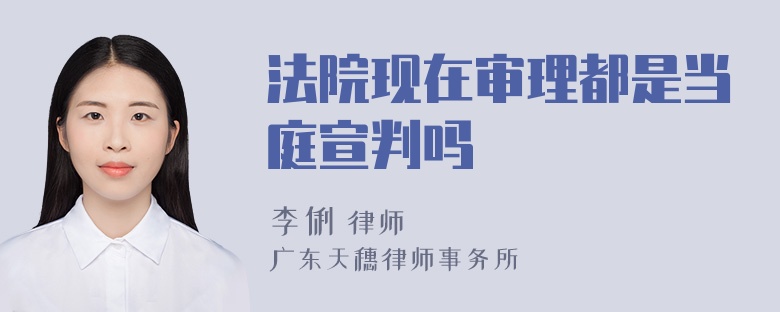 法院现在审理都是当庭宣判吗

李俐 律师
广东天穗律师事务所